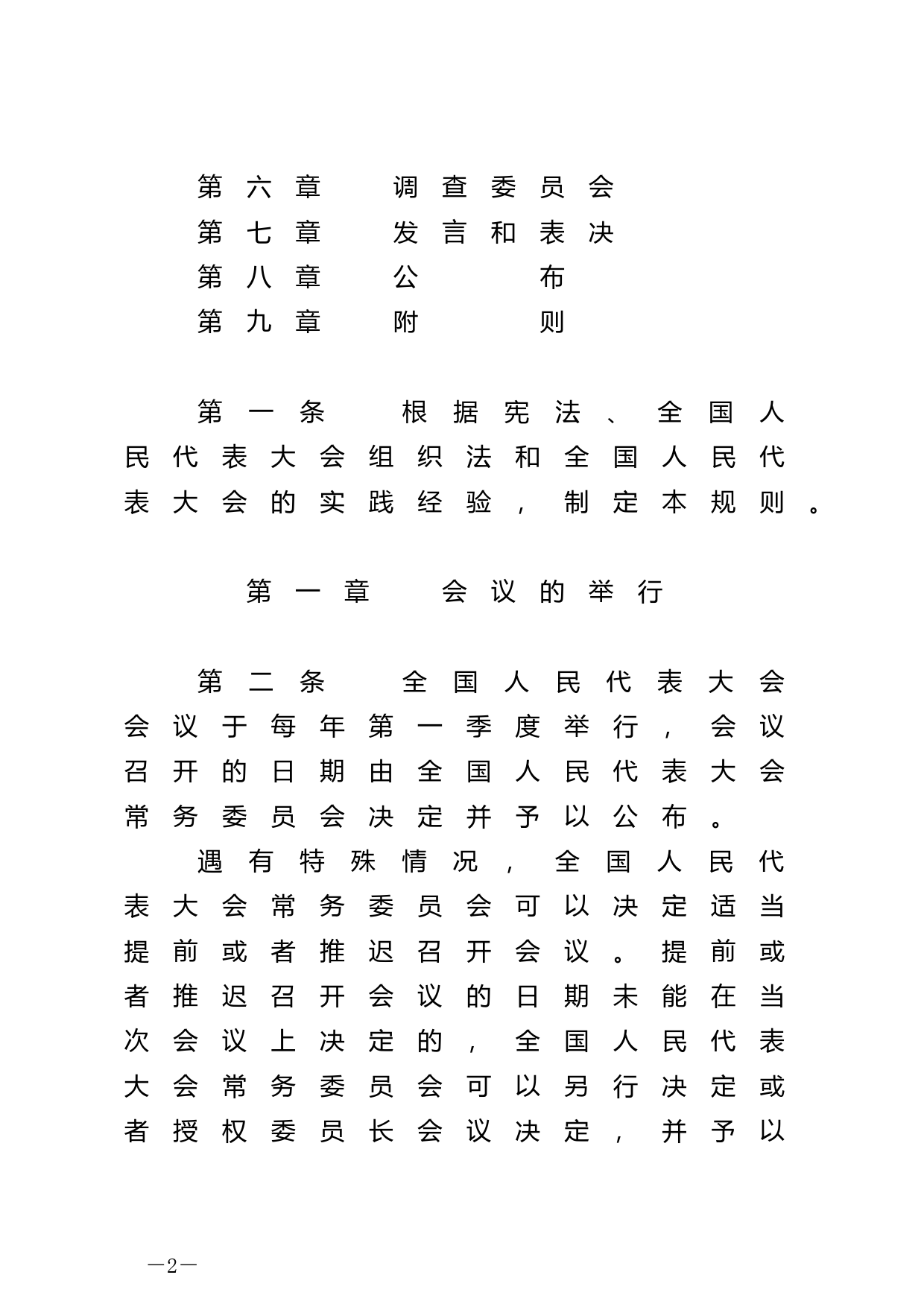 第六章　调查委员会
第七章　发言和表决
第八章　公　　布
第九章　附　　则

第一条　根据宪法、全国人民代表大会组织法和全国人民代表大会的实践经验，制定本规则。

第一章　会议的举行

第二条　全国人民代表大会会议于每年第一季度举行，会议召开的日期由全国人民代表大会常务委员会决定并予以公布。

遇有特殊情况，全国人民代表大会常务委员会可以决定适当提前或者推迟召开会议。提前或者推迟召开会议的日期未能在当次会议上决定的，全国人民代表大会常务委员会可以另行决定或者授权委员长会议决定，并予以

—2—